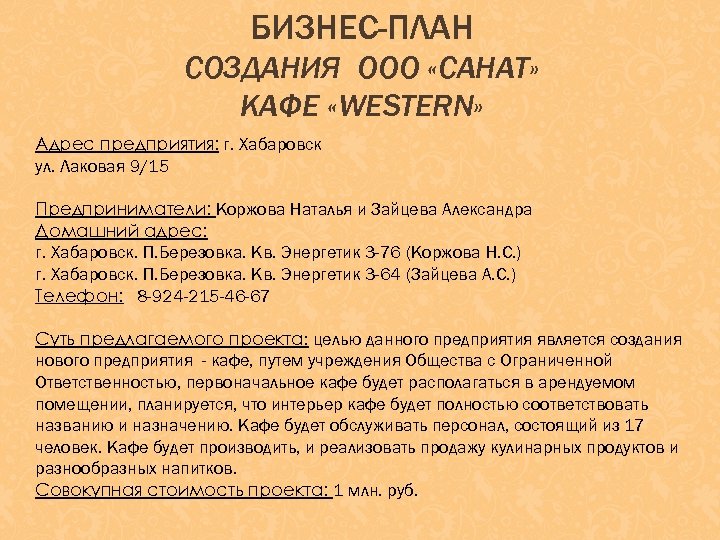 БИЗНЕС-ПЛАН
СОЗДАНИЯ ООО «САНАТ»
КАФЕ «WESTERN»

Адрес предприятия: г. Хабаровск
ул. Лаковая 9/15

Предприниматели: Коржова Наталья и Зайцева Александра
Домашний адрес:
г. Хабаровск. П.Березовка. Кв. Энергетик 3-76 (Коржова Н.С.)
г. Хабаровск. П.Березовка. Кв. Энергетик 3-64 (Зайцева А.С.)
Телефон: 8-924-215-46-67

Суть предлагаемого проекта: целью данного предприятия является создания нового предприятия - кафе, путем учреждения Общества с Ограниченной Ответственностью, первоначальное кафе будет располагаться в арендуемом помещении, планируется, что интерьер кафе будет полностью соответствовать названию и назначению. Кафе будет обслуживать персонал, состоящий из 17 человек. Кафе будет производить, и реализовать продажу кулинарных продуктов и разнообразных напитков.
Совокупная стоимость проекта: 1 млн. руб.